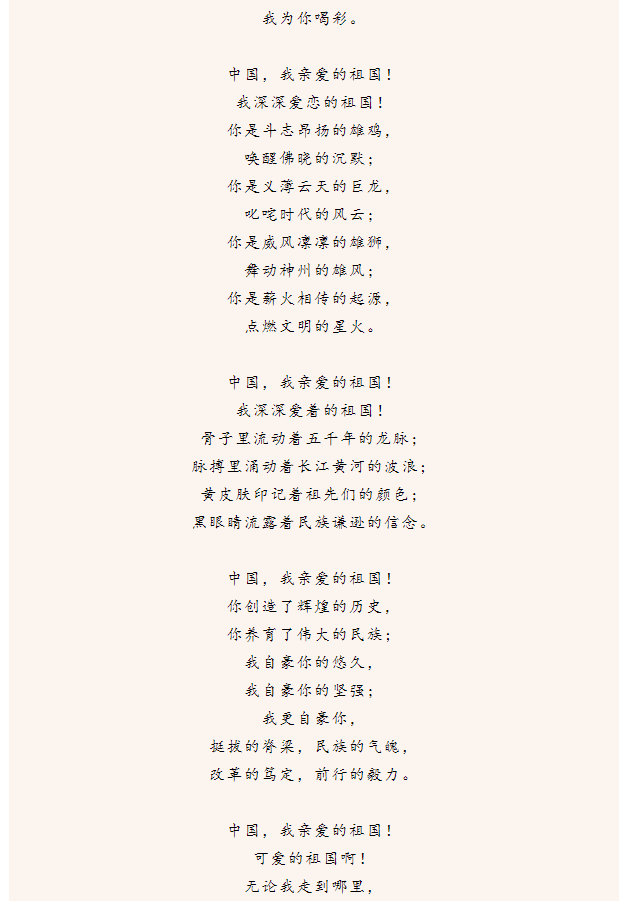 我为你喝彩。

中国，我亲爱的祖国！
我深深爱恋的祖国！
你是斗志昂扬的雄鸡，
唤醒佛晓的沉默；
你是义薄云天的巨龙，
叱咤时代的风云；
你是威风凛凛的雄狮，
舞动神州的雄风；
你是薪火相传的起源，
点燃文明的星火。

中国，我亲爱的祖国！
我深深爱着的祖国！
骨子里流动着五千年的龙脉；
脉搏里涌动着长江黄河的波浪；
黄皮肤印记着祖先们的颜色；
黑眼睛流露着民族谦逊的信念。

中国，我亲爱的祖国！
你创造了辉煌的历史，
你养育了伟大的民族；
我自豪你的悠久，
我自豪你的坚强；
我更自豪你，
挺拔的脊梁，民族的气魄，
改革的笃定，前行的毅力。

中国，我亲爱的祖国！
可爱的祖国啊！
无论我走到哪里，